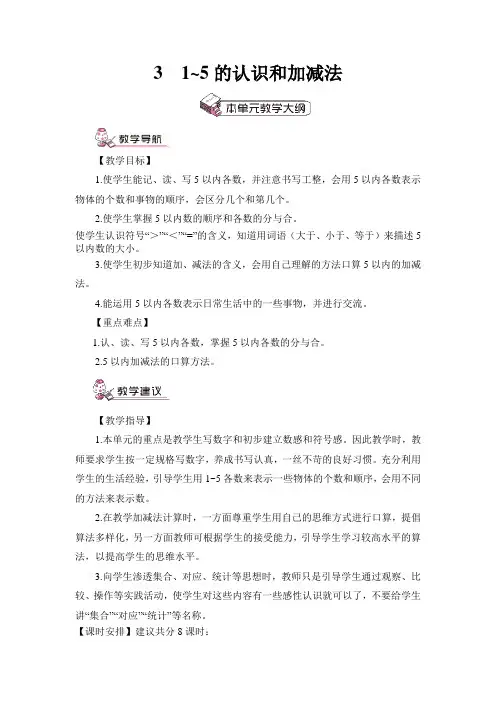 3　1~5 的认识和加减法

本单元教学大纲

教学导航

【教学目标】

1.使学生能记、读、写 5 以内各数，并注意书写工整，会用 5 以内各数表示物体的个数和事物的顺序，会区分几个和第几个。

2.使学生掌握 5 以内数的顺序和各数的分与合。

使学生认识符号“>”“<”“=”的含义，知道用词语（大于、小于、等于）来描述 5 以内数的大小。

3.使学生初步知道加、减法的含义，会用自己理解的方法口算 5 以内的加减法。

4.能运用 5 以内各数表示日常生活中的一些事物，并进行交流。

【重点难点】

1.认、读、写 5 以内各数，掌握 5 以内各数的分与合。

2.5 以内加减法的口算方法。

教学建议

【教学指导】

1.本单元的重点是教学生写数字和初步建立数感和符号感。因此教学时，教师要求学生按一定规格写数字，养成书写认真，一丝不苟的良好习惯。充分利用学生的生活经验，引导学生用 1~5 各数来表示一些物体的个数和顺序，会用不同的方法来表示数。

2.在教学加减法计算时，一方面尊重学生用自己的思维方式进行口算，提倡算法多样化，另一方面教师可根据学生的接受能力，引导学生学习较高水平的算法，以提高学生的思维水平。

3.向学生渗透集合、对应、统计等思想时，教师只是引导学生通过观察、比较、操作等实践活动，使学生对这些内容有一些感性认识就可以了，不要给学生讲“集合”“对应”“统计”等名称。

【课时安排】建议共分 8 课时：